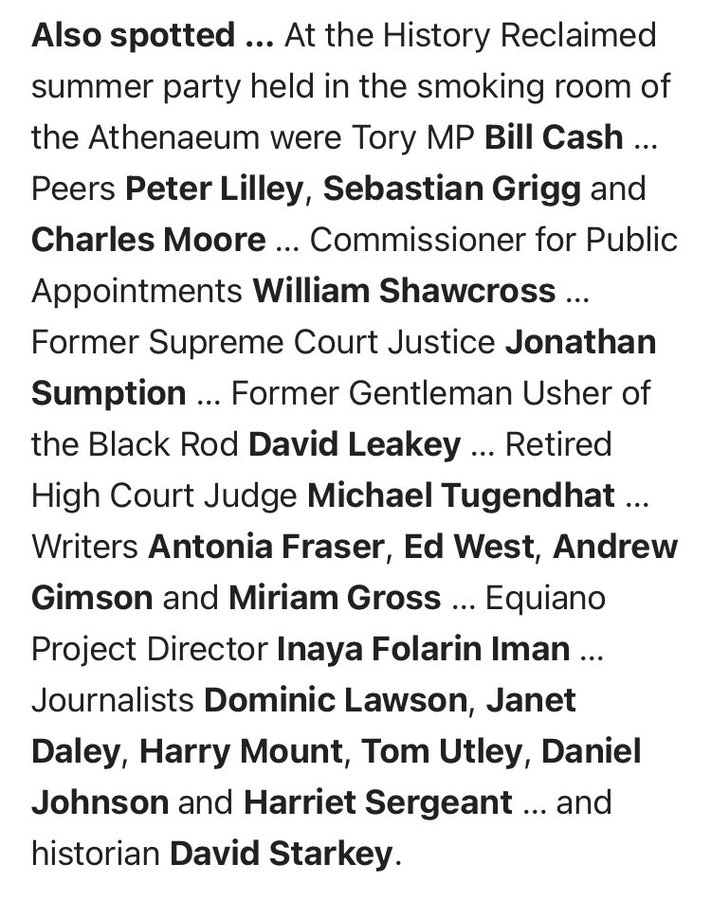 Also spotted ... At the History Reclaimed summer party held in the smoking room of the Athenaeum were Tory MP Bill Cash ... Peers Peter Lilley, Sebastian Grigg and Charles Moore ... Commissioner for Public Appointments William Shawcross ... Former Supreme Court Justice Jonathan Sumption ... Former Gentleman Usher of the Black Rod David Leakey ... Retired High Court Judge Michael Tugendhat ... Writers Antonia Fraser, Ed West, Andrew Gimson and Miriam Gross ... Equiano Project Director Inaya Folarin Iman ... Journalists Dominic Lawson, Janet Daley, Harry Mount, Tom Utley, Daniel Johnson and Harriet Sergeant ... and historian David Starkey.